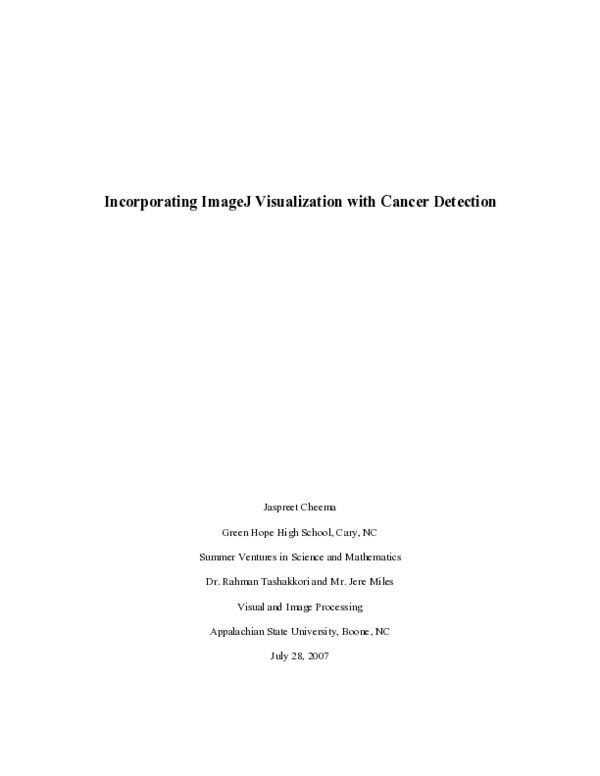 Incorporating ImageJ Visualization with Cancer Detection

Jaspreet Cheema

Green Hope High School, Cary, NC

Summer Ventures in Science and Mathematics

Dr. Rahman Tashakkori and Mr. Jere Miles

Visual and Image Processing

Appalachian State University, Boone, NC

July 28, 2007